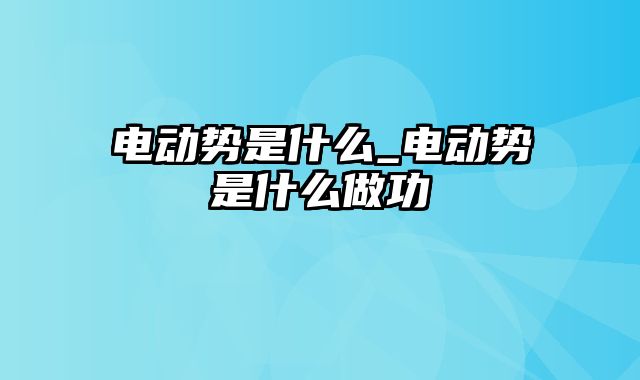 电动势是什么_电动势是什么做功